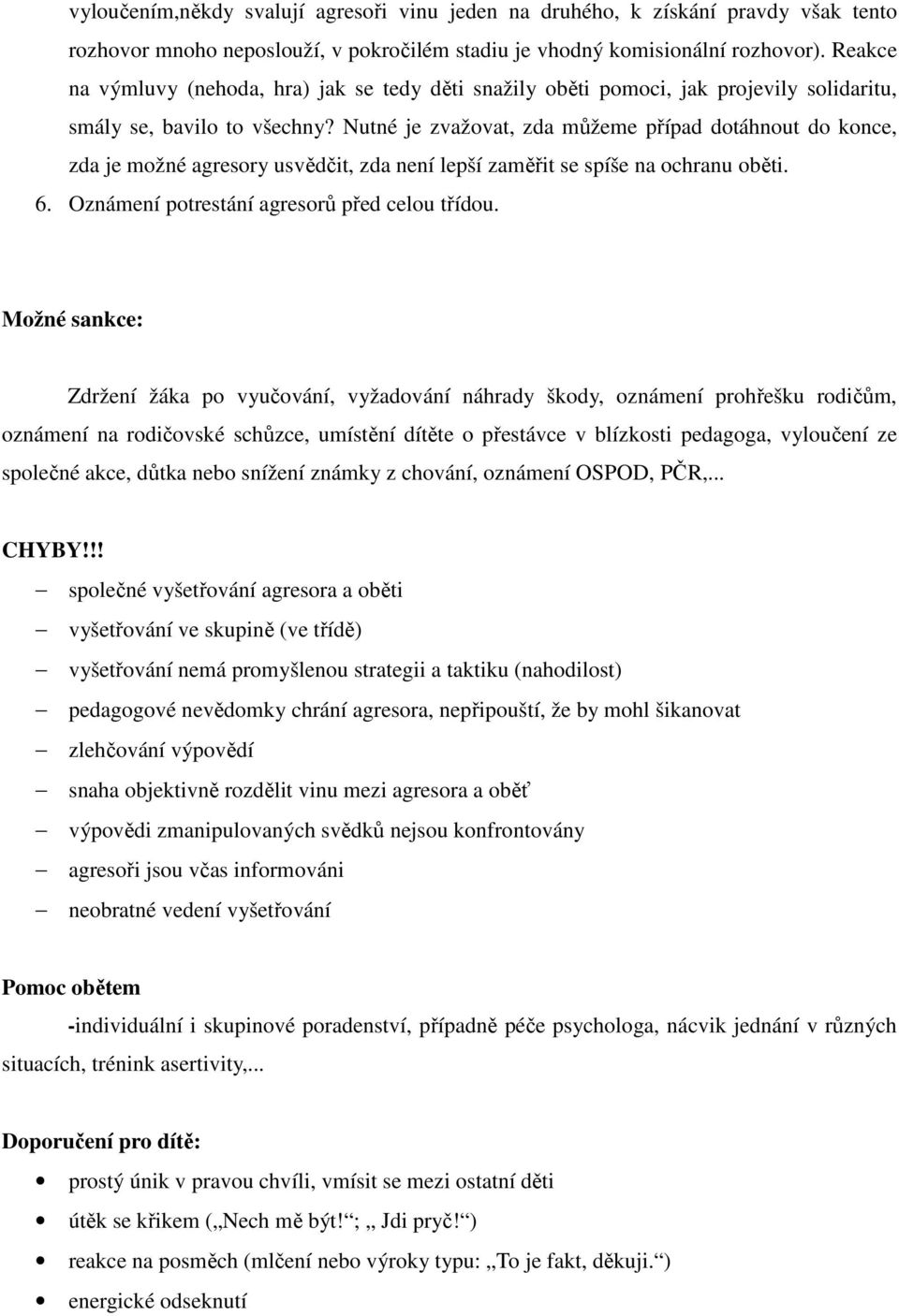 vyloučením,někdy svalují agresoři vinu jeden na druhého, k získání pravdy však tento rozhovor mnoho neposlouží, v pokročilém stadiu je vhodný komisionální rozhovor). Reakce na výmluvy (nehoda, hra) jak se tedy děti snažily oběti pomoci, jak projevily solidaritu, smály se, bavilo to všechny? Nutné je zvažovat, zda můžeme případ dotáhnout do konce, zda je možné agresory usvědčit, zda není lepší zaměřit se spíše na ochranu oběti.
6. Oznámení potrestání agresorů před celou třídou.

Možné sankce:

Zdržení žáka po vyučování, vyžadování náhrady škody, oznámení prohřešku rodičům, oznámení na rodičovské schůzce, umístění dítěte o přestávce v blízkosti pedagoga, vyloučení ze společné akce, důtka nebo snížení známky z chování, oznámení OSPOD, PČR,...

CHYBY!!!
– společné vyšetřování agresora a oběti
– vyšetřování ve skupině (ve třídě)
– vyšetřování nemá promyšlenou strategii a taktiku (nahodilost)
– pedagogové nevědomky chrání agresora, nepřipouští, že by mohl šikanovat
– zlehčování výpovědí
– snaha objektivně rozdělit vinu mezi agresora a oběť
– výpovědi zmanipulovaných svědků nejsou konfrontovány
– agresoři jsou včas informováni
– neobratné vedení vyšetřování

Pomoc obětem
-individuální i skupinové poradenství, případně péče psychologa, nácvik jednání v různých situacích, trénink asertivity,...

Doporučení pro dítě:
• prostý únik v pravou chvíli, vmísit se mezi ostatní děti
• útěk se křikem („Nech mě být!“; „ Jdi pryč!“)
• reakce na posměch (mlčení nebo výroky typu: „To je fakt, děkuji.“)
• energické odseknutí